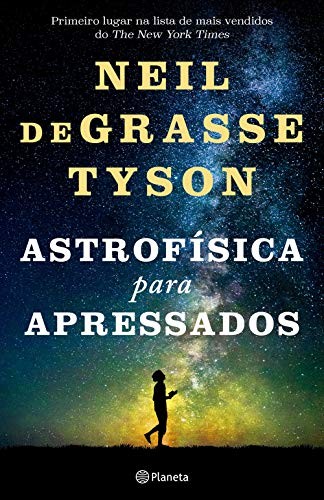 Primeiro lugar na lista de mais vendidos do The New York Times

NEIL DEGRASSE TYSON

ASTROFÍSICA
para
APRESSADOS

Planeta